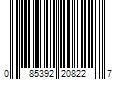 0 85392 20822 7